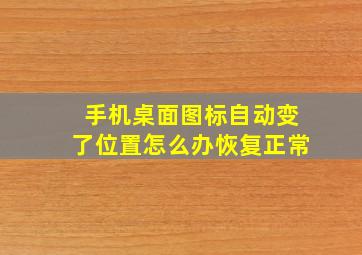 手机桌面图标自动变了位置怎么办恢复正常